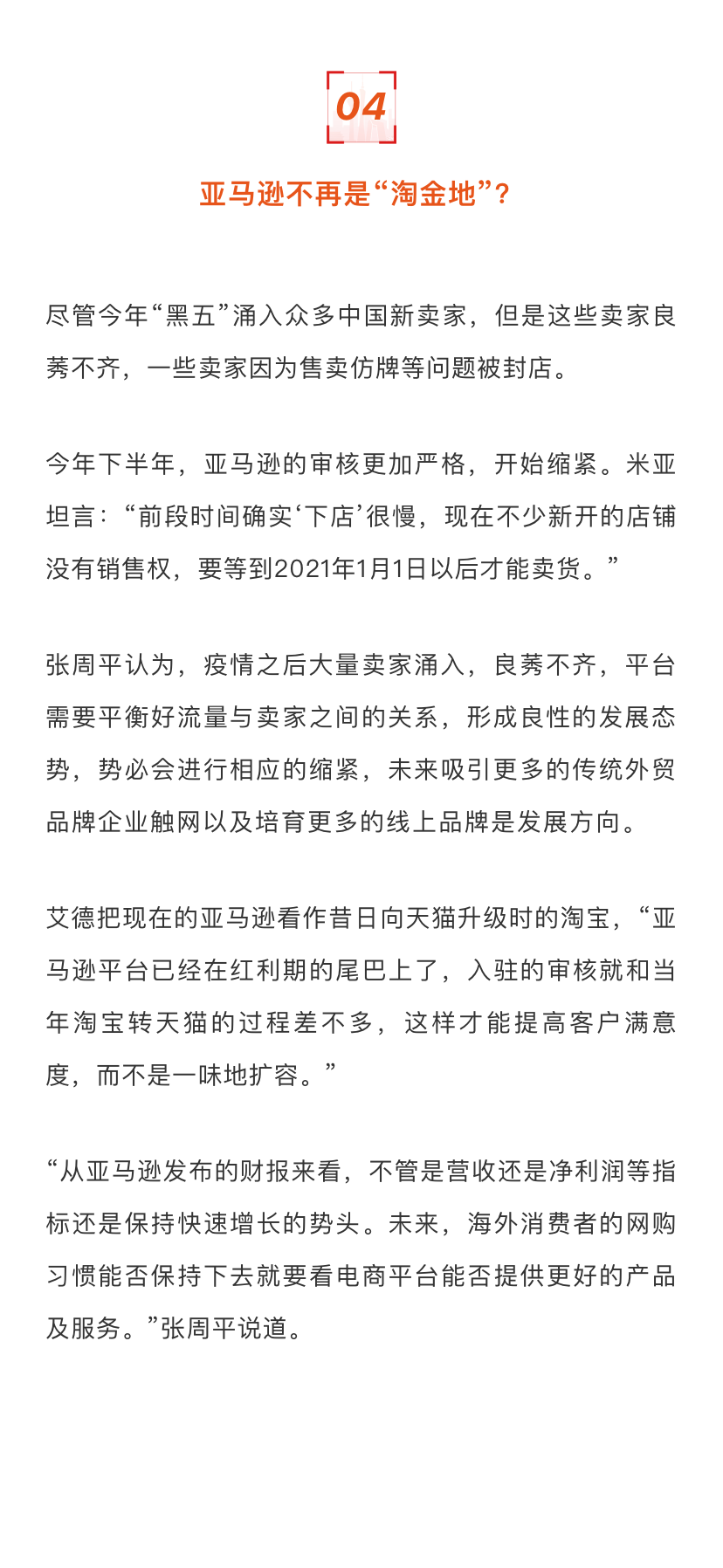 04

亚马逊不再是“淘金地”？

尽管今年“黑五”涌入众多中国新卖家，但是这些卖家良莠不齐，一些卖家因为售卖仿牌等问题被封店。

今年下半年，亚马逊的审核更加严格，开始缩紧。米亚坦言：“前段时间确实‘下店’很慢，现在不少新开的店铺没有销售权，要等到2021年1月1日以后才能卖货。”

张周平认为，疫情之后大量卖家涌入，良莠不齐，平台需要平衡好流量与卖家之间的关系，形成良性的发展态势，势必会进行相应的缩紧，未来吸引更多的传统外贸品牌企业触网以及培育更多的线上品牌是发展方向。

艾德把现在的亚马逊看作昔日向天猫升级时的淘宝，“亚马逊平台已经在红利期的尾巴上了，入驻的审核就和当年淘宝转天猫的过程差不多，这样才能提高客户满意度，而不是一味地扩容。”

“从亚马逊发布的财报来看，不管是营收还是净利润等指标还是保持快速增长的势头。未来，海外消费者的网购习惯能否保持下去就要看电商平台能否提供更好的产品及服务。”张周平说道。